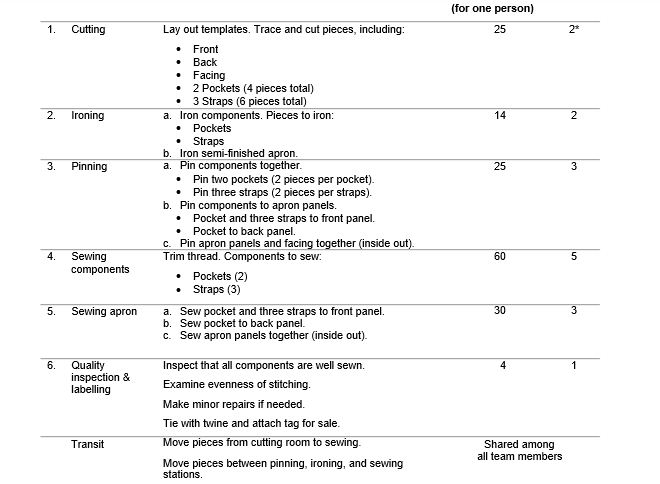 | | | | (for one person) | |
|---|---|---|---|---|
| 1. | Cutting | Lay out templates. Trace and cut pieces, including: • Front • Back • Facing • 2 Pockets (4 pieces total) • 3 Straps (6 pieces total) | 25 | 2* |
| 2. | Ironing | a. Iron components. Pieces to iron: • Pockets • Straps b. Iron semi-finished apron. | 14 | 2 |
| 3. | Pinning | a. Pin components together. • Pin two pockets (2 pieces per pocket). • Pin three straps (2 pieces per straps). b. Pin components to apron panels. • Pocket and three straps to front panel. • Pocket to back panel. c. Pin apron panels and facing together (inside out). | 25 | 3 |
| 4. | Sewing components | Trim thread. Components to sew: • Pockets (2) • Straps (3) | 60 | 5 |
| 5. | Sewing apron | a. Sew pocket and three straps to front panel. b. Sew pocket to back panel. c. Sew apron panels together (inside out). | 30 | 3 |
| 6. | Quality inspection & labelling | Inspect that all components are well sewn. Examine evenness of stitching. Make minor repairs if needed. Tie with twine and attach tag for sale. | 4 | 1 |
| | Transit | Move pieces from cutting room to sewing. Move pieces between pinning, ironing, and sewing stations. | Shared among all team members | |